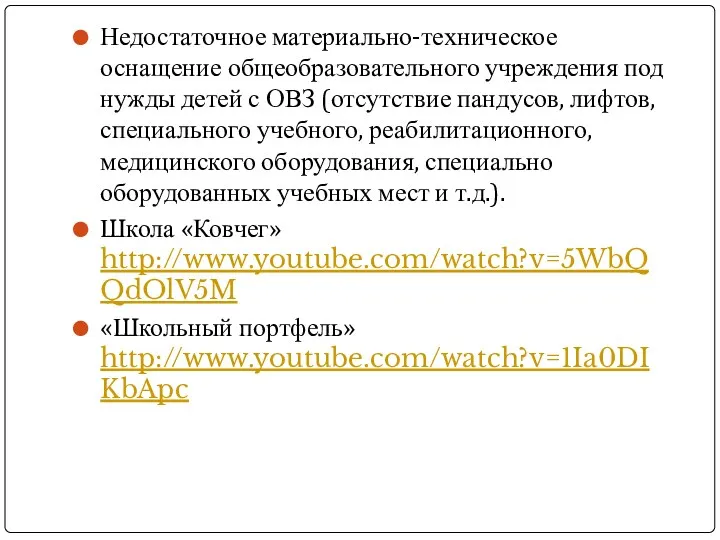 Недостаточное материально-техническое оснащение общеобразовательного учреждения под нужды детей с ОВЗ (отсутствие пандусов, лифтов, специального учебного, реабилитационного, медицинского оборудования, специально оборудованных учебных мест и т.д.).

Школа «Ковчег» http://www.youtube.com/watch?v=5WbQQdOlV5M

«Школьный портфель» http://www.youtube.com/watch?v=1Ia0DIKbApc